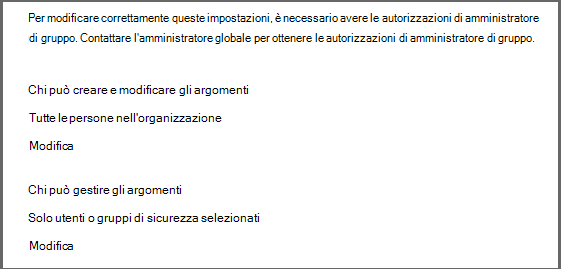 Per modificare correttamente queste impostazioni, è necessario avere le autorizzazioni di amministratore di gruppo. Contattare l'amministratore globale per ottenere le autorizzazioni di amministratore di gruppo.

Chi può creare e modificare gli argomenti

Tutte le persone nell'organizzazione

Modifica

Chi può gestire gli argomenti

Solo utenti o gruppi di sicurezza selezionati

Modifica